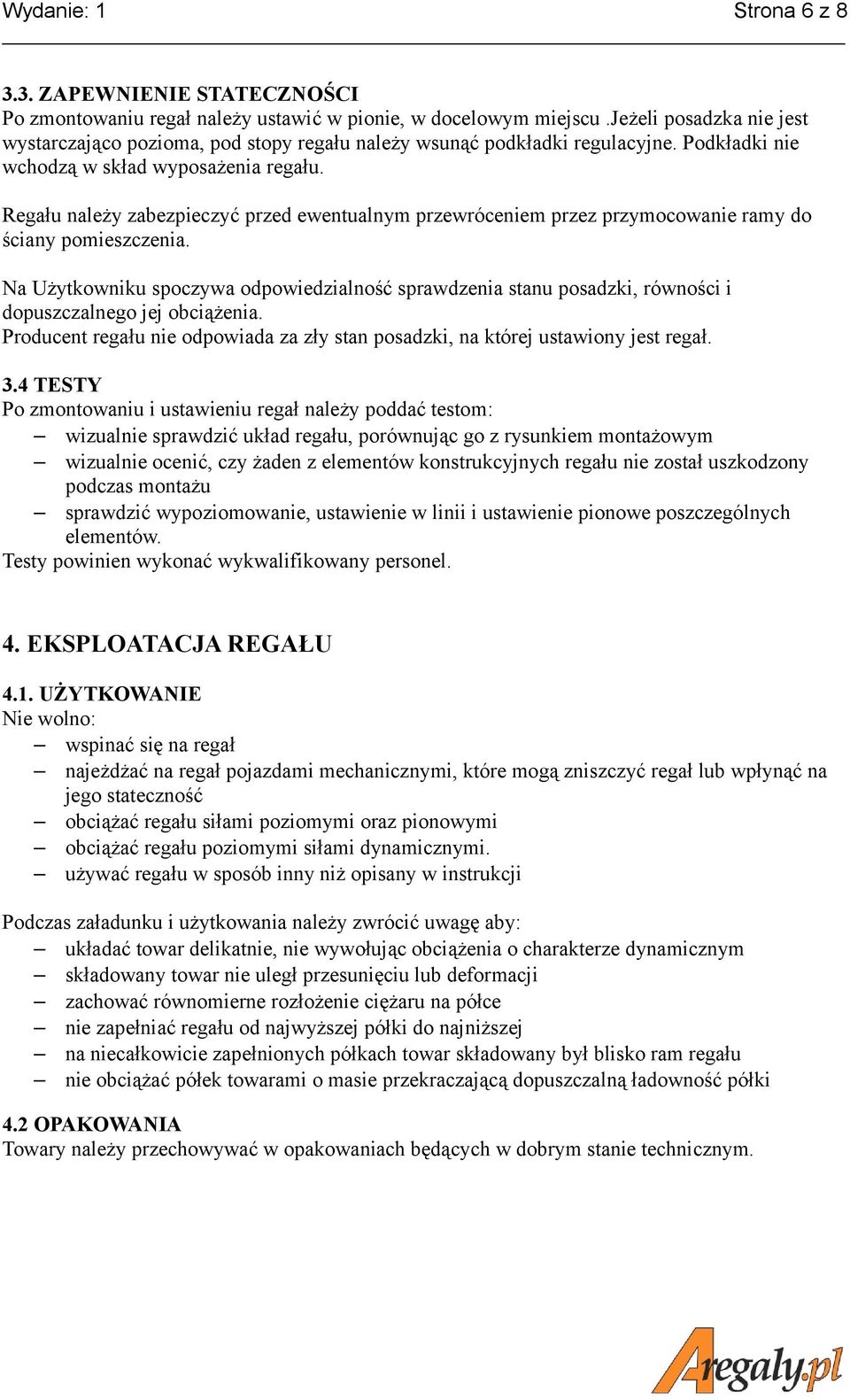 Wydanie: 1 Strona 6 z 8

3.3. ZAPEWNIENIE STATECZNOŚCI
Po zmontowaniu regał należy ustawić w pionie, w docelowym miejscu .Jeżeli posadzka nie jest wystarczająco pozioma, pod stopy regału należy wsunąć podkładki regulacyjne. Podkładki nie wchodzą w skład wyposażenia regału.

Regału należy zabezpieczyć przed ewentualnym przewróceniem przez przymocowanie ramy do ściany pomieszczenia.

Na Użytkowniku spoczywa odpowiedzialność sprawdzenia stanu posadzki, równości i dopuszczalnego jej obciążenia.
Producent regału nie odpowiada za zły stan posadzki, na której ustawiony jest regał.

3.4 TESTY
Po zmontowaniu i ustawieniu regał należy poddać testom:
– wizualnie sprawdzić układ regału, porównując go z rysunkiem montażowym
– wizualnie ocenić, czy żaden z elementów konstrukcyjnych regału nie został uszkodzony podczas montażu
– sprawdzić wypoziomowanie, ustawienie w linii i ustawienie pionowe poszczególnych elementów.
Testy powinien wykonać wykwalifikowany personel.

4. EKSPLOATACJA REGAŁU

4.1. UŻYTKOWANIE
Nie wolno:
– wspinać się na regał
– najeżdżać na regał pojazdami mechanicznymi, które mogą zniszczyć regał lub wpłynąć na jego stateczność
– obciążać regału siłami poziomymi oraz pionowymi
– obciążać regału poziomymi siłami dynamicznymi.
– używać regału w sposób inny niż opisany w instrukcji

Podczas załadunku i użytkowania należy zwrócić uwagę aby:
– układać towar delikatnie, nie wywołując obciążenia o charakterze dynamicznym
– składowany towar nie uległ przesunięciu lub deformacji
– zachować równomierne rozłożenie ciężaru na półce
– nie zapełniać regału od najwyższej półki do najniższej
– na niecałkowicie zapełnionych półkach towar składowany był blisko ram regału
– nie obciążać półek towarami o masie przekraczającą dopuszczalną ładowność półki

4.2 OPAKOWANIA
Towary należy przechowywać w opakowaniach będących w dobrym stanie technicznym.

Aregaly.pl